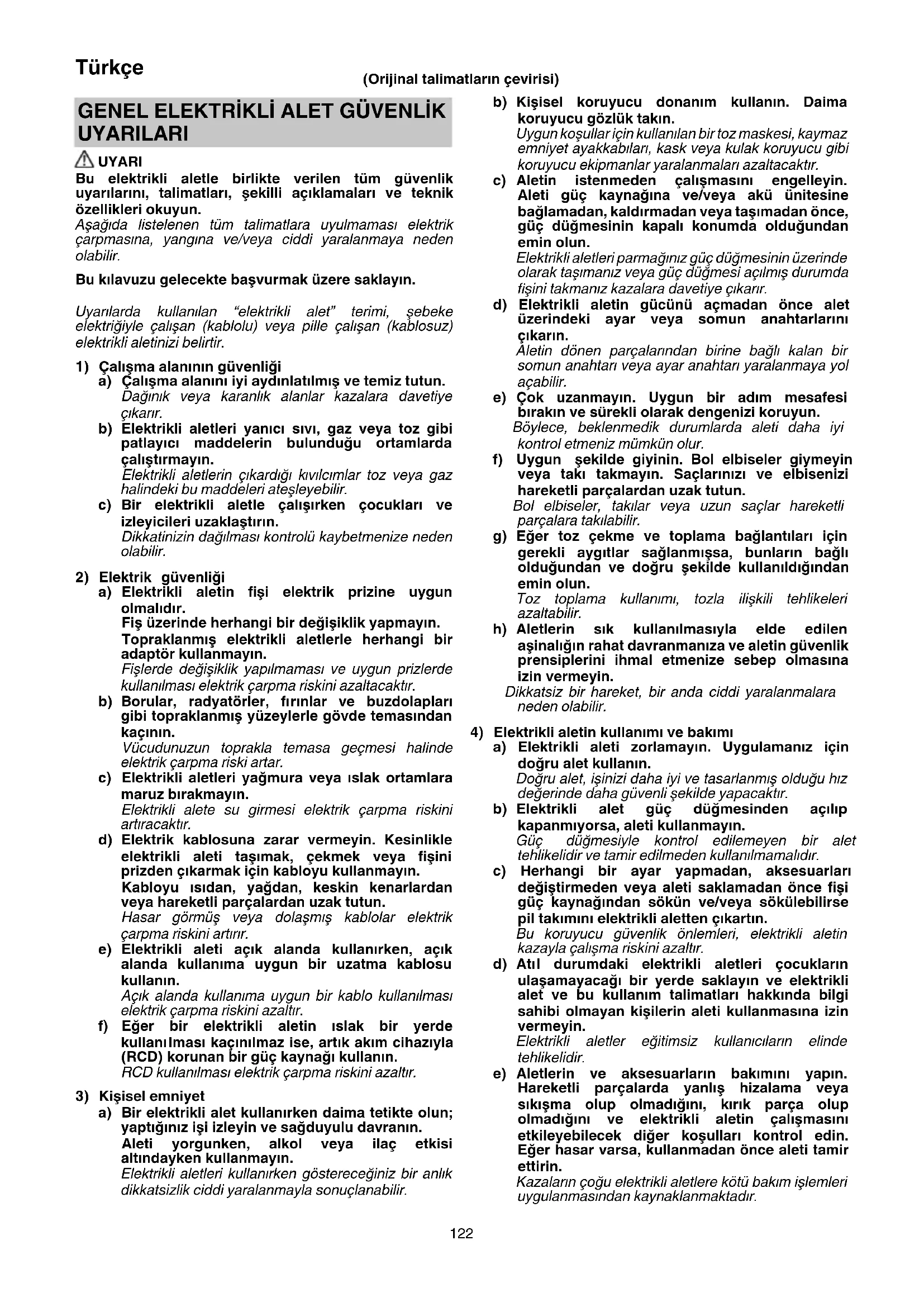 Türkçe

(Orijinal talimatların çevirisi)

GENEL ELEKTRİKLİ ALET GÜVENLİK UYARILARI

UYARI

Bu elektrikli aletle birlikte verilen tüm güvenlik uyarılarını, talimatları, şekilli açıklamaları ve teknik özellikleri okuyun.
Aşağıda listelenen tüm talimatlara uyulmaması elektrik çarpmasına, yangına ve/veya ciddi yaralanmaya neden olabilir.

Bu kılavuzu gelecekte başvurmak üzere saklayın.

Uyarılarda kullanılan "elektrikli alet" terimi, şebeke elektriğiyle çalışan (kablolu) veya pille çalışan (kablosuz) elektrikli aletinizi belirtir.

1) Çalışma alanının güvenliği
a) Çalışma alanını iyi aydınlatılmış ve temiz tutun.
Dağınık veya karanlık alanlar kazalara davetiye çıkarır.
b) Elektrikli aletleri yanıcı sıvı, gaz veya toz gibi patlayıcı maddelerin bulunduğu ortamlarda çalıştırmayın.
Elektrikli aletlerin çıkardığı kıvılcımlar toz veya gaz halindeki bu maddeleri ateşleyebilir.
c) Bir elektrikli aletle çalışırken çocukları ve izleyicileri uzaklaştırın.
Dikkatinizin dağılması kontrolü kaybetmenize neden olabilir.

2) Elektrik güvenliği
a) Elektrikli aletin fişi elektrik prizine uygun olmalıdır.
Fiş üzerinde herhangi bir değişiklik yapmayın.
Topraklanmış elektrikli aletlerle herhangi bir adaptör kullanmayın.
Fişlerde değişiklik yapılmaması ve uygun prizlerde kullanılması elektrik çarpma riskini azaltacaktır.
b) Borular, radyatörler, fırınlar ve buzdolapları gibi topraklanmış yüzeylerle gövde temasından kaçının.
Vücudunuzun toprakla temasa geçmesi halinde elektrik çarpma riski artar.
c) Elektrikli aletleri yağmura veya ıslak ortamlara maruz bırakmayın.
Elektrikli alete su girmesi elektrik çarpma riskini artıracaktır.
d) Elektrik kablosuna zarar vermeyin. Kesinlikle elektrikli aleti taşımak, çekmek veya fişini prizden çıkarmak için kabloyu kullanmayın.
Kabloyu ısıdan, yağdan, keskin kenarlardan veya hareketli parçalardan uzak tutun.
Hasar görmüş veya dolaşmış kablolar elektrik çarpma riskini artırır.
e) Elektrikli aleti açık alanda kullanırken, açık alanda kullanıma uygun bir uzatma kablosu kullanın.
Açık alanda kullanıma uygun bir kablo kullanılması elektrik çarpma riskini azaltır.
f) Eğer bir elektrikli aletin ıslak bir yerde kullanılması kaçınılmaz ise, artık akım cihazıyla (RCD) korunan bir güç kaynağı kullanın.
RCD kullanılması elektrik çarpma riskini azaltır.

3) Kişisel emniyet
a) Bir elektrikli alet kullanırken daima tetikte olun; yaptığınız işi izleyin ve sağduyulu davranın.
Aleti yorgunken, alkol veya ilaç etkisi altındayken kullanmayın.
Elektrikli aletleri kullanırken göstereceğiniz bir anlık dikkatsizlik ciddi yaralanmayla sonuçlanabilir.
b) Kişisel koruyucu donanım kullanın. Daima koruyucu gözlük takın.
Uygun koşullar için kullanılan bir toz maskesi, kaymaz emniyet ayakkabıları, kask veya kulak koruyucu gibi koruyucu ekipmanlar yaralanmaları azaltacaktır.
c) Aletin istenmeden çalışmasını engelleyin. Aleti güç kaynağına ve/veya akü ünitesine bağlamadan, kaldırmadan veya taşımadan önce, güç düğmesinin kapalı konumda olduğundan emin olun.
Elektrikli aletleri parmağınız güç düğmesinin üzerinde olarak taşımanız veya güç düğmesi açılmış durumda fişini takmanız kazalara davetiye çıkarır.
d) Elektrikli aletin gücünü açmadan önce alet üzerindeki ayar veya somun anahtarlarını çıkarın.
Aletin dönen parçalarından birine bağlı kalan bir somun anahtarı veya ayar anahtarı yaralanmaya yol açabilir.
e) Çok uzanmayın. Uygun bir adım mesafesi bırakın ve sürekli olarak dengenizi koruyun.
Böylece, beklenmedik durumlarda aleti daha iyi kontrol etmeniz mümkün olur.
f) Uygun şekilde giyinin. Bol elbiseler giymeyin veya takı takmayın. Saçlarınızı ve elbisenizi hareketli parçalardan uzak tutun.
Bol elbiseler, takılar veya uzun saçlar hareketli parçalara takılabilir.
g) Eğer toz çekme ve toplama bağlantıları için gerekli aygıtlar sağlanmışsa, bunların bağlı olduğundan ve doğru şekilde kullanıldığından emin olun.
Toz toplama kullanımı, tozla ilişkili tehlikeleri azaltabilir.
h) Aletlerin sık kullanılmasıyla elde edilen aşinalığın rahat davranmanıza ve aletin güvenlik prensiplerini ihmal etmenize sebep olmasına izin vermeyin.
Dikkatsiz bir hareket, bir anda ciddi yaralanmalara neden olabilir.

4) Elektrikli aletin kullanımı ve bakımı
a) Elektrikli aleti zorlamayın. Uygulamanız için doğru alet kullanın.
Doğru alet, işinizi daha iyi ve tasarlanmış olduğu hız değerinde daha güvenli şekilde yapacaktır.
b) Elektrikli alet güç düğmesinden açılıp kapanmıyorsa, aleti kullanmayın.
Güç düğmesiyle kontrol edilemeyen bir alet tehlikelidir ve tamir edilmeden kullanılmamalıdır.
c) Herhangi bir ayar yapmadan, aksesuarları değiştirmeden veya aleti saklamadan önce fişi güç kaynağından sökün ve/veya sökülebilirse pil takımını elektrikli aletten çıkartın.
Bu koruyucu güvenlik önlemleri, elektrikli aletin kazayla çalışma riskini azaltır.
d) Atıl durumdaki elektrikli aletleri çocukların ulaşamayacağı bir yerde saklayın ve elektrikli alet ve bu kullanım talimatları hakkında bilgi sahibi olmayan kişilerin aleti kullanmasına izin vermeyin.
Elektrikli aletler eğitimsiz kullanıcıların elinde tehlikelidir.
e) Aletlerin ve aksesuarların bakımını yapın. Hareketli parçalarda yanlış hizalama veya sıkışma olup olmadığını, kırık parça olup olmadığını ve elektrikli aletin çalışmasını etkileyebilecek diğer koşulları kontrol edin. Eğer hasar varsa, kullanmadan önce aleti tamir ettirin.
Kazaların çoğu elektrikli aletlere kötü bakım işlemleri uygulanmasından kaynaklanmaktadır.

122